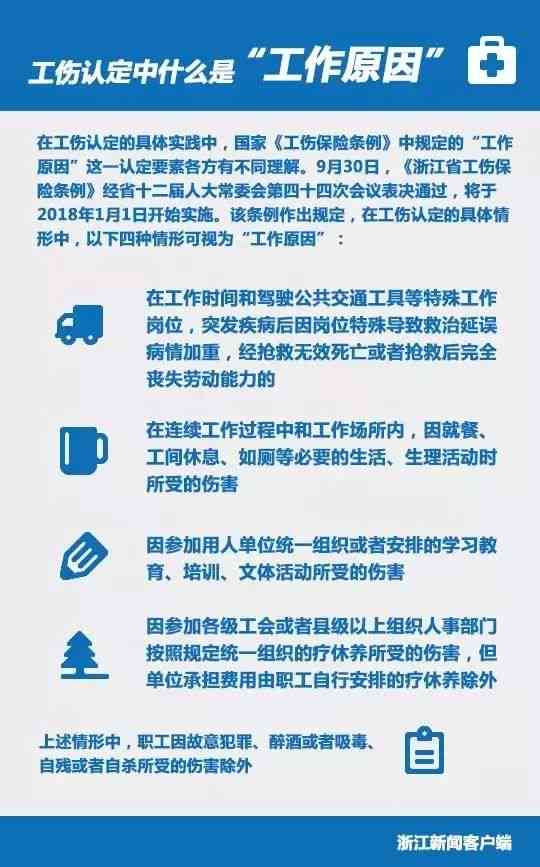 工伤认定中什么是“工作原因”

在工伤认定的具体实践中，国家《工伤保险条例》中规定的“工作原因”这一认定要素各方有不同理解。9月30日，《浙江省工伤保险条例》经省十二届人大常委会第四十四次会议表决通过，将于2018年1月1日开始实施。该条例作出规定，在工伤认定的具体情形中，以下四种情形可视为“工作原因”：

在工作时间和驾驶公共交通工具等特殊工作岗位，突发疾病后因岗位特殊导致救治延误病情加重，经抢救无效死亡或者抢救后完全丧失劳动能力的

在连续工作过程中和工作场所内，因就餐、工间休息、如厕等必要的生活、生理活动时所受的伤害

因参加用人单位统一组织或者安排的学习教育、培训、文体活动所受的伤害

因参加各级工会或者县级以上组织人事部门按照规定统一组织的疗休养所受的伤害，但单位承担费用由职工自行安排的疗休养除外

上述情形中，职工因故意犯罪、醉酒或者吸毒、自残或者自杀所受的伤害除外

浙江新闻客户端